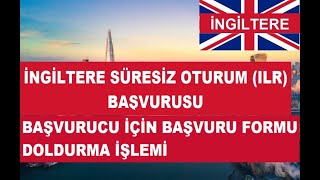 İNGİLTERE

İNGİLTERE SÜRESİZ OTURUM (ILR) BAŞVURUSU

BAŞVURUCU İÇİN BAŞVURU FORMU DOLDURMA İŞLEMİ